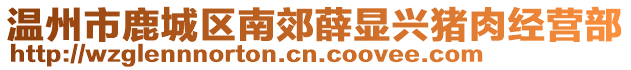 温州市鹿城区南郊薛显兴猪肉经营部
http://wzglennnorton.cn.coovee.com